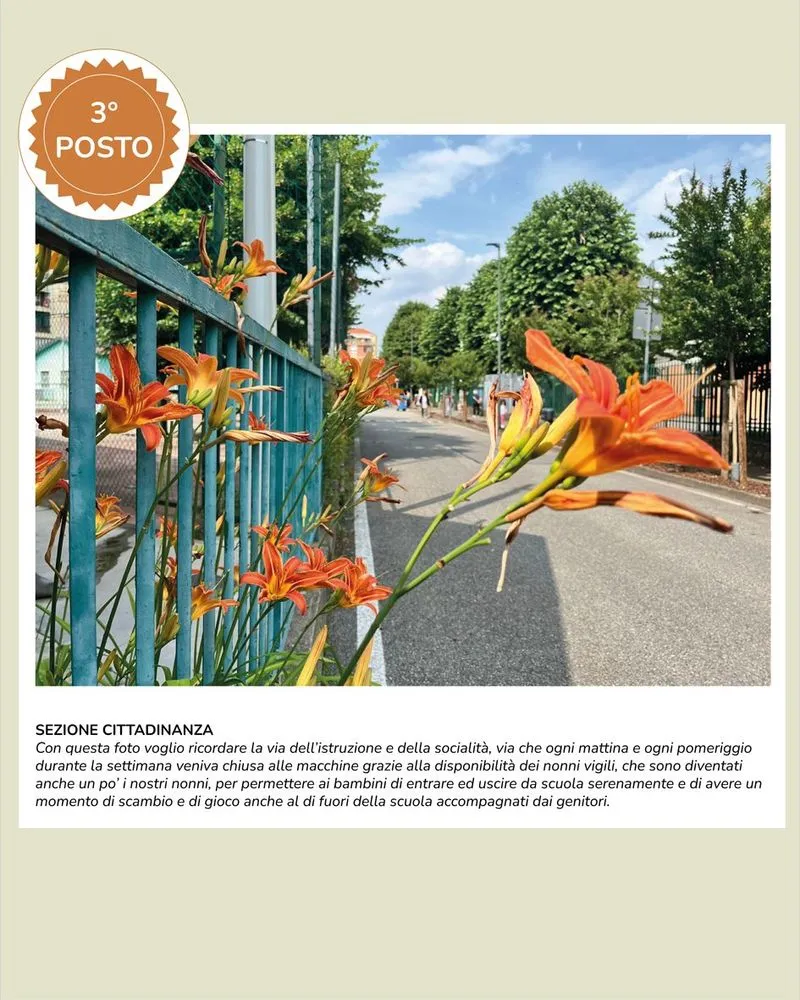 3°
POSTO

SEZIONE CITTADINANZA
Con questa foto voglio ricordare la via dell'istruzione e della socialità, via che ogni mattina e ogni pomeriggio durante la settimana veniva chiusa alle macchine grazie alla disponibilità dei nonni vigili, che sono diventati anche un po' i nostri nonni, per permettere ai bambini di entrare ed uscire da scuola serenamente e di avere un momento di scambio e di gioco anche al di fuori della scuola accompagnati dai genitori.